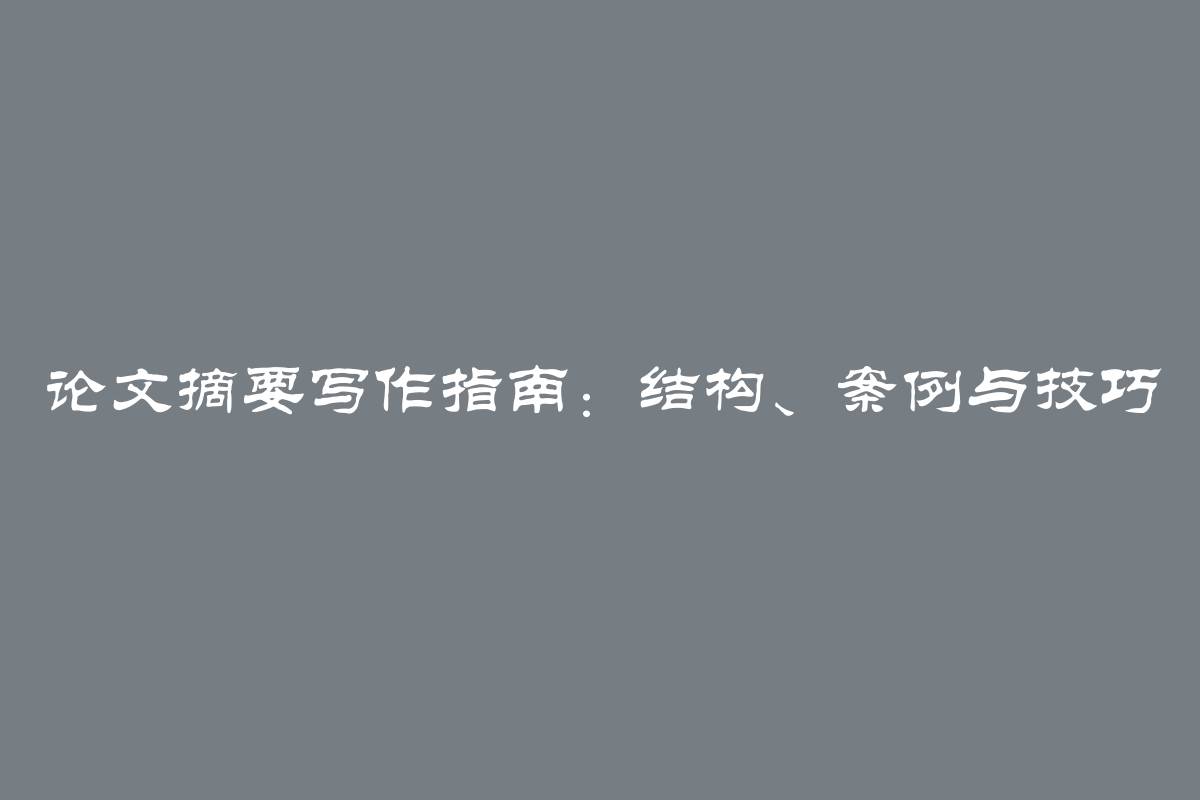 论文摘要写作指南：结构、案例与技巧